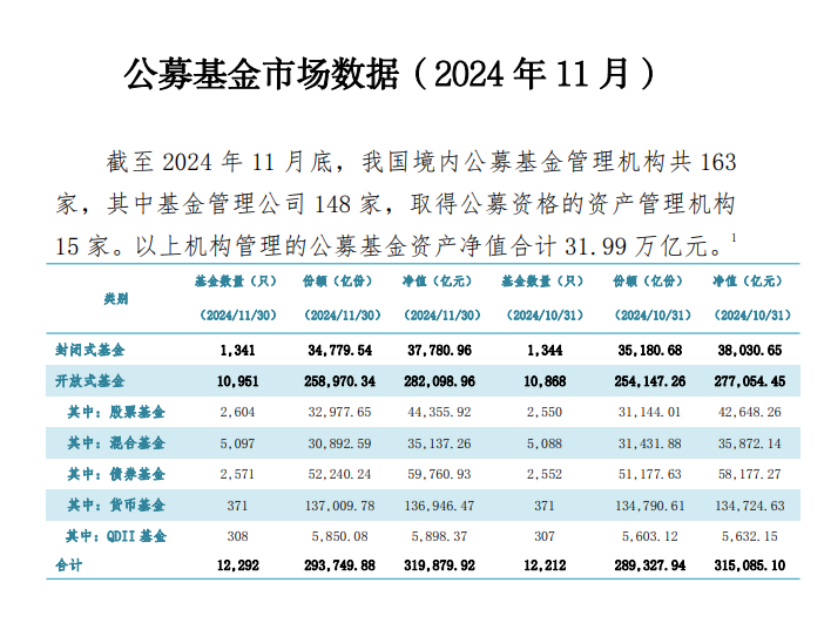 公募基金市场数据（2024 年 11 月）

截至 2024 年 11 月底，我国境内公募基金管理机构共 163 家，其中基金管理公司 148 家，取得公募资格的资产管理机构 15 家。以上机构管理的公募基金资产净值合计 31.99 万亿元。$^1$

| 类别 | 基金数量（只）(2024/11/30) | 份额（亿份）(2024/11/30) | 净值（亿元）(2024/11/30) | 基金数量（只）(2024/10/31) | 份额（亿份）(2024/10/31) | 净值（亿元）(2024/10/31) |
|---|---|---|---|---|---|---|
| 封闭式基金 | 1,341 | 34,779.54 | 37,780.96 | 1,344 | 35,180.68 | 38,030.65 |
| 开放式基金 | 10,951 | 258,970.34 | 282,098.96 | 10,868 | 254,147.26 | 277,054.45 |
| 其中：股票基金 | 2,604 | 32,977.65 | 44,355.92 | 2,550 | 31,144.01 | 42,648.26 |
| 其中：混合基金 | 5,097 | 30,892.59 | 35,137.26 | 5,088 | 31,431.88 | 35,872.14 |
| 其中：债券基金 | 2,571 | 52,240.24 | 59,760.93 | 2,552 | 51,177.63 | 58,177.27 |
| 其中：货币基金 | 371 | 137,009.78 | 136,946.47 | 371 | 134,790.61 | 134,724.63 |
| 其中：QDII 基金 | 308 | 5,850.08 | 5,898.37 | 307 | 5,603.12 | 5,632.15 |
| 合计 | 12,292 | 293,749.88 | 319,879.92 | 12,212 | 289,327.94 | 315,085.10 |